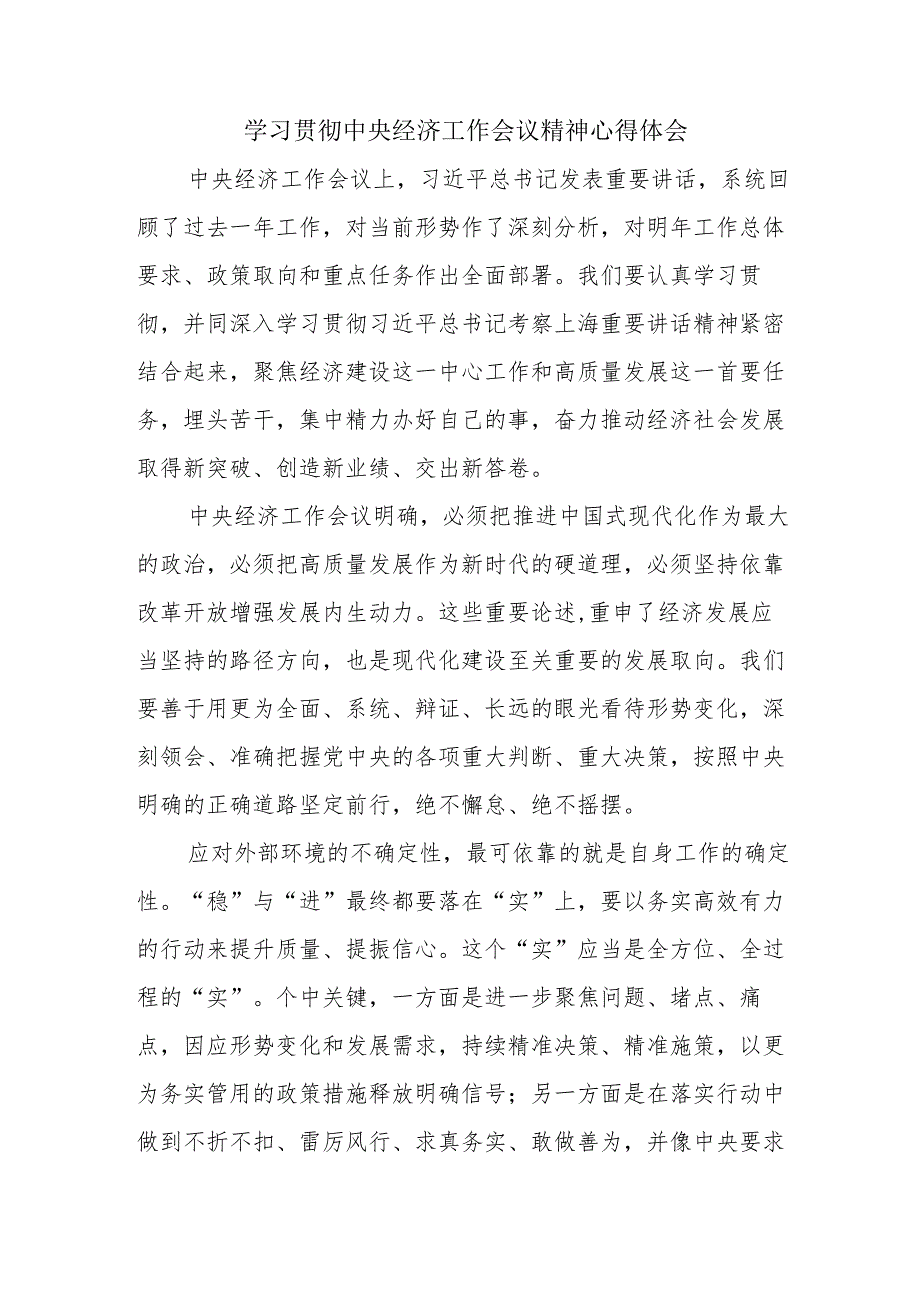 学习贯彻中央经济工作会议精神心得体会

中央经济工作会议上，习近平总书记发表重要讲话，系统回顾了过去一年工作，对当前形势作了深刻分析，对明年工作总体要求、政策取向和重点任务作出全面部署。我们要认真学习贯彻，并同深入学习贯彻习近平总书记考察上海重要讲话精神紧密结合起来，聚焦经济建设这一中心工作和高质量发展这一首要任务，埋头苦干，集中精力办好自己的事，奋力推动经济社会发展取得新突破、创造新业绩、交出新答卷。

中央经济工作会议明确，必须把推进中国式现代化作为最大的政治，必须把高质量发展作为新时代的硬道理，必须坚持依靠改革开放增强发展内生动力。这些重要论述,重申了经济发展应当坚持的路径方向，也是现代化建设至关重要的发展取向。我们要善于用更为全面、系统、辩证、长远的眼光看待形势变化，深刻领会、准确把握党中央的各项重大判断、重大决策，按照中央明确的正确道路坚定前行，绝不懈怠、绝不摇摆。

应对外部环境的不确定性，最可依靠的就是自身工作的确定性。“稳”与“进”最终都要落在“实”上，要以务实高效有力的行动来提升质量、提振信心。这个“实”应当是全方位、全过程的“实”。个中关键，一方面是进一步聚焦问题、堵点、痛点，因应形势变化和发展需求，持续精准决策、精准施策，以更为务实管用的政策措施释放明确信号；另一方面是在落实行动中做到不折不扣、雷厉风行、求真务实、敢做善为，并像中央要求